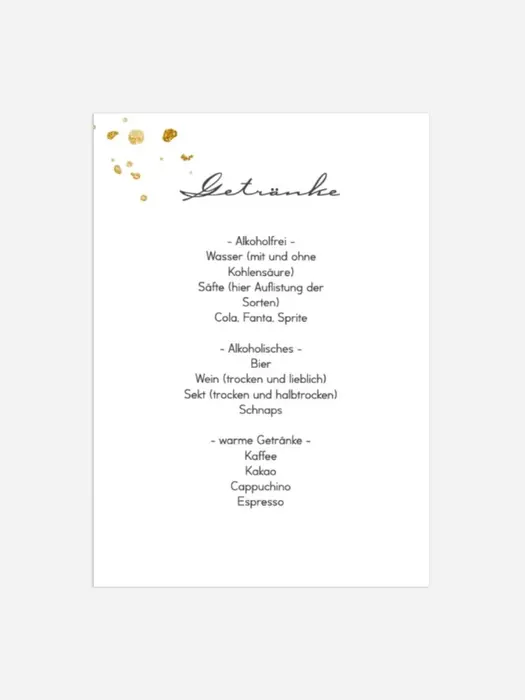 Getränke

- Alkoholfrei -
Wasser (mit und ohne Kohlensäure)
Säfte (hier Auflistung der Sorten)
Cola, Fanta, Sprite

- Alkoholisches -
Bier
Wein (trocken und lieblich)
Sekt (trocken und halbtrocken)
Schnaps

- warme Getränke -
Kaffee
Kakao
Cappuchino
Espresso